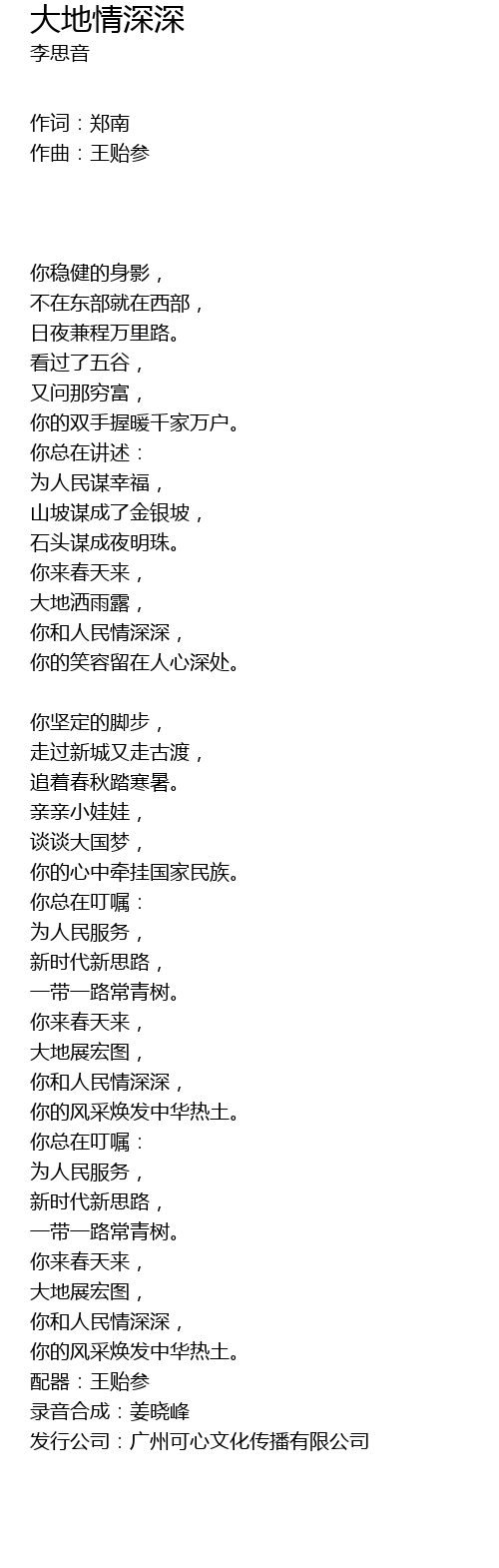 大地情深深
李思音

作词：郑南
作曲：王贻参

你稳健的身影，
不在东部就在西部，
日夜兼程万里路。
看过了五谷，
又问那穷富，
你的双手握暖千家万户。
你总在讲述：
为人民谋幸福，
山坡谋成了金银坡，
石头谋成夜明珠。
你来春天来，
大地洒雨露，
你和人民情深深，
你的笑容留在人心深处。

你坚定的脚步，
走过新城又走古渡，
追着春秋踏寒暑。
亲亲小娃娃，
谈谈大国梦，
你的心中牵挂国家民族。
你总在叮嘱：
为人民服务，
新时代新思路，
一带一路常青树。
你来春天来，
大地展宏图，
你和人民情深深，
你的风采焕发中华热土。
你总在叮嘱：
为人民服务，
新时代新思路，
一带一路常青树。
你来春天来，
大地展宏图，
你和人民情深深，
你的风采焕发中华热土。
配器：王贻参
录音合成：姜晓峰
发行公司：广州可心文化传播有限公司